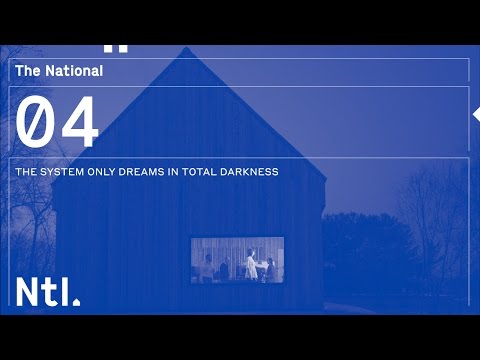 The National

04

THE SYSTEM ONLY DREAMS IN TOTAL DARKNESS

Ntl.